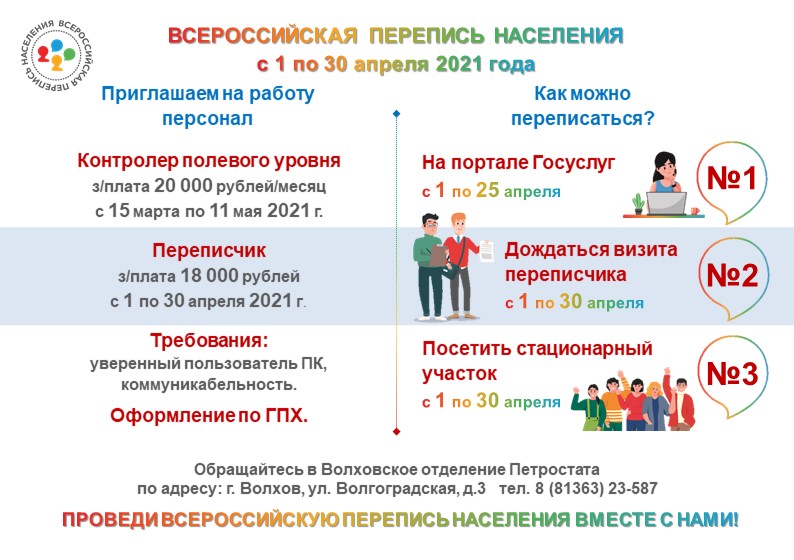 ВСЕРОССИЙСКАЯ ПЕРЕПИСЬ НАСЕЛЕНИЯ

ВСЕРОССИЙСКАЯ ПЕРЕПИСЬ НАСЕЛЕНИЯ
с 1 по 30 апреля 2021 года

Приглашаем на работу персонал

Контролер полевого уровня
з/плата 20 000 рублей/месяц
с 15 марта по 11 мая 2021 г.

Переписчик
з/плата 18 000 рублей
с 1 по 30 апреля 2021 г.

Требования:
уверенный пользователь ПК, коммуникабельность.

Оформление по ГПХ.

Как можно переписаться?

На портале Госуслуг
с 1 по 25 апреля

№1

Дождаться визита переписчика
с 1 по 30 апреля

№2

Посетить стационарный участок
с 1 по 30 апреля

№3

Обращайтесь в Волховское отделение Петростата
по адресу: г. Волхов, ул. Волгоградская, д.3 тел. 8 (81363) 23-587

ПРОВЕДИ ВСЕРОССИЙСКУЮ ПЕРЕПИСЬ НАСЕЛЕНИЯ ВМЕСТЕ С НАМИ!